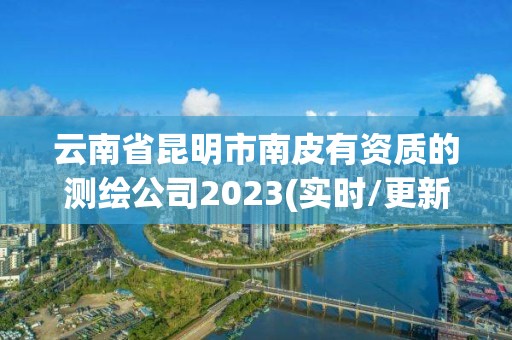 云南省昆明市南皮有资质的测绘公司2023(实时/更新